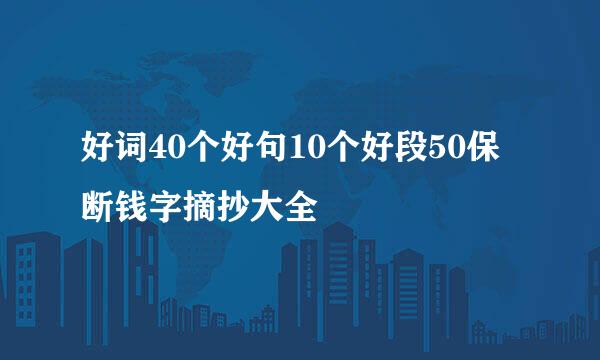 好词40个好句10个好段50保断钱字摘抄大全